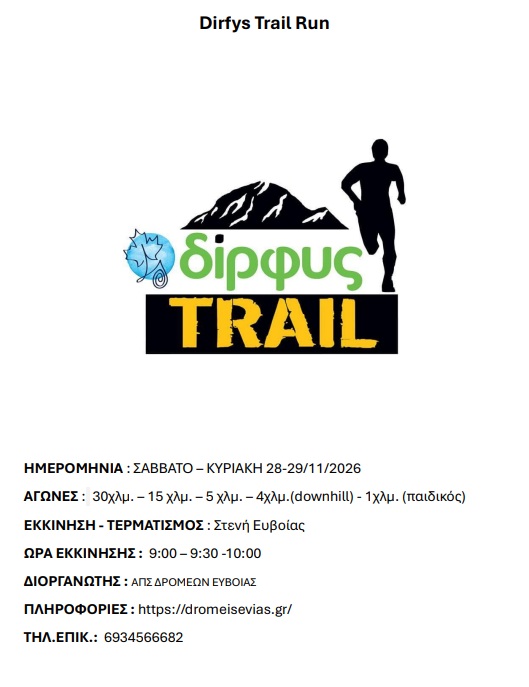 Dirfys Trail Run

δίρφυς
TRAIL

ΗΜΕΡΟΜΗΝΙΑ : ΣΑΒΒΑΤΟ – ΚΥΡΙΑΚΗ 28-29/11/2026

ΑΓΩΝΕΣ : 30χλμ. – 15 χλμ. – 5 χλμ. – 4χλμ.(downhill) - 1χλμ. (παιδικός)

ΕΚΚΙΝΗΣΗ - ΤΕΡΜΑΤΙΣΜΟΣ : Στενή Ευβοίας

ΩΡΑ ΕΚΚΙΝΗΣΗΣ : 9:00 – 9:30 -10:00

ΔΙΟΡΓΑΝΩΤΗΣ : ΑΠΣ ΔΡΟΜΕΩΝ ΕΥΒΟΙΑΣ

ΠΛΗΡΟΦΟΡΙΕΣ : https://dromeisevias.gr/

ΤΗΛ.ΕΠΙΚ.: 6934566682